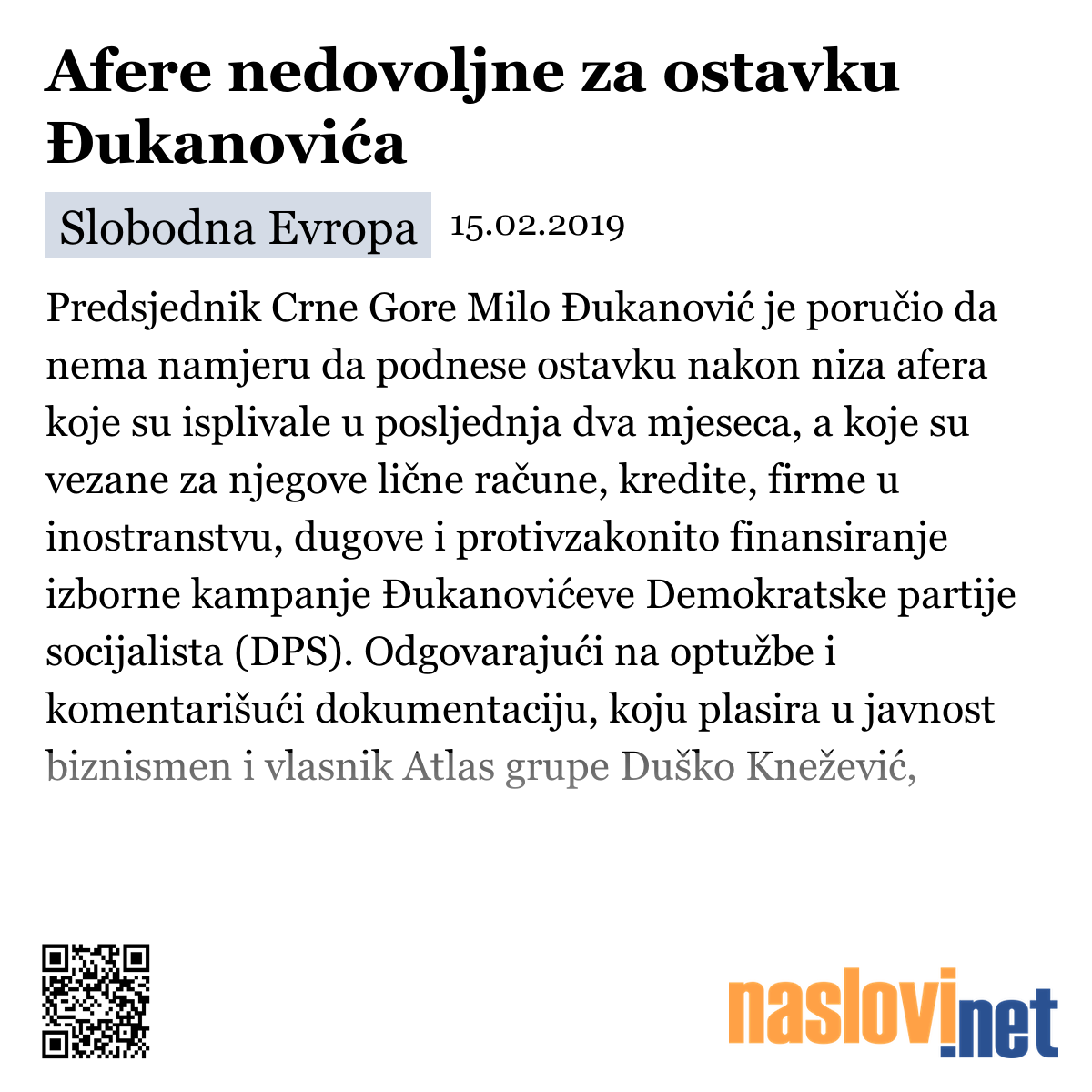 Afere nedovoljne za ostavku Đukanovića

Slobodna Evropa 15.02.2019

Predsjednik Crne Gore Milo Đukanović je poručio da nema namjeru da podnese ostavku nakon niza afera koje su isplivale u posljednja dva mjeseca, a koje su vezane za njegove lične račune, kredite, firme u inostranstvu, dugove i protivzakonito finansiranje izborne kampanje Đukanovićeve Demokratske partije socijalista (DPS). Odgovarajući na optužbe i komentarišući dokumentaciju, koju plasira u javnost biznismen i vlasnik Atlas grupe Duško Knežević,

naslovi.net